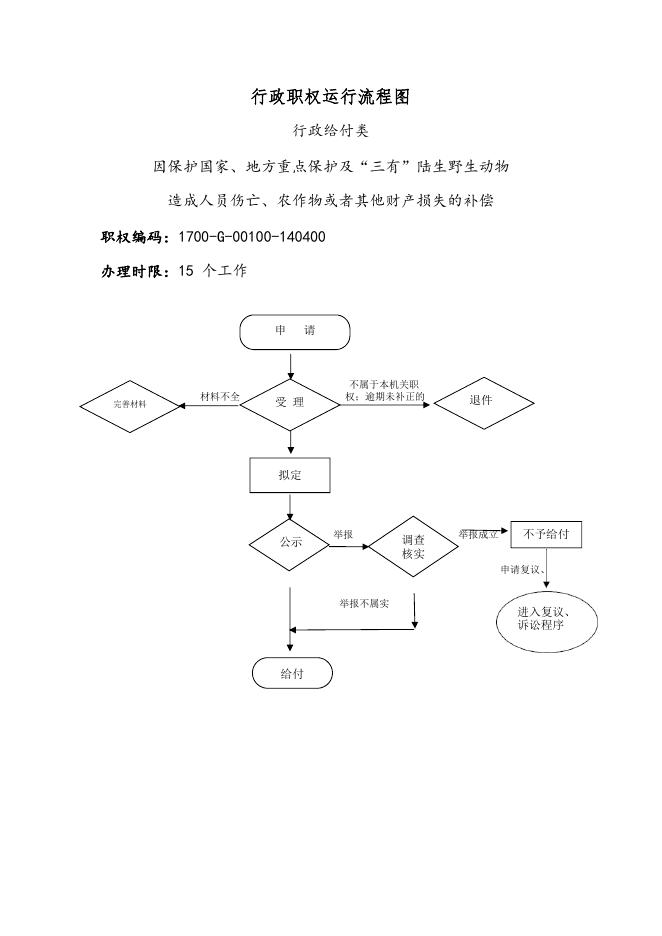 行政职权运行流程图

行政给付类

因保护国家、地方重点保护及“三有”陆生野生动物

造成人员伤亡、农作物或者其他财产损失的补偿

职权编码：1700-G-00100-140400

办理时限：15 个工作

申 请

完善材料

材料不全

受 理

不属于本机关职权；逾期未补正的

退件

拟定

公示

举报

调查核实

举报成立

不予给付

申请复议、

进入复议、诉讼程序

举报不属实

给付